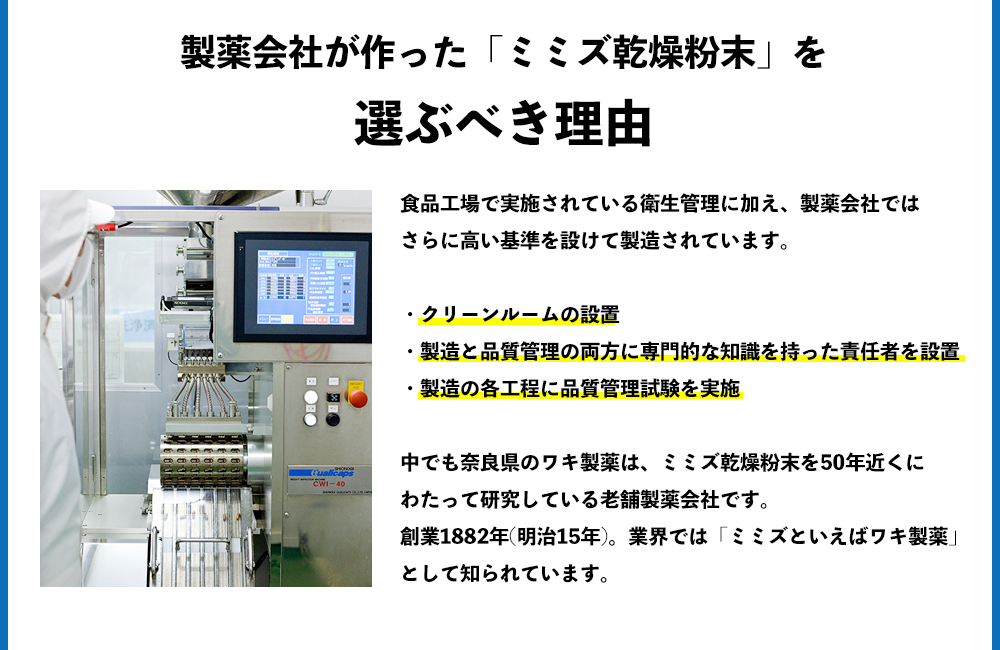 製薬会社が作った「ミミズ乾燥粉末」を

選ぶべき理由

食品工場で実施されている衛生管理に加え、製薬会社ではさらに高い基準を設けて製造されています。

・クリーンルームの設置
・製造と品質管理の両方に専門的な知識を持った責任者を設置
・製造の各工程に品質管理試験を実施

中でも奈良県のワキ製薬は、ミミズ乾燥粉末を50年近くにわたって研究している老舗製薬会社です。
創業1882年(明治15年)。業界では「ミミズといえばワキ製薬」として知られています。